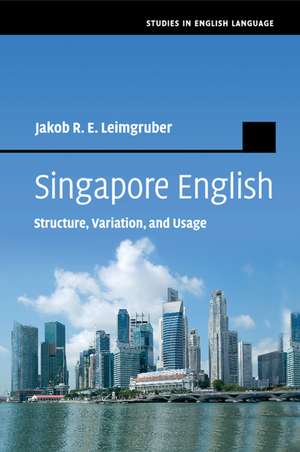 STUDIES IN ENGLISH LANGUAGE

Jakob R. E. Leimgruber

Singapore English

Structure, Variation, and Usage